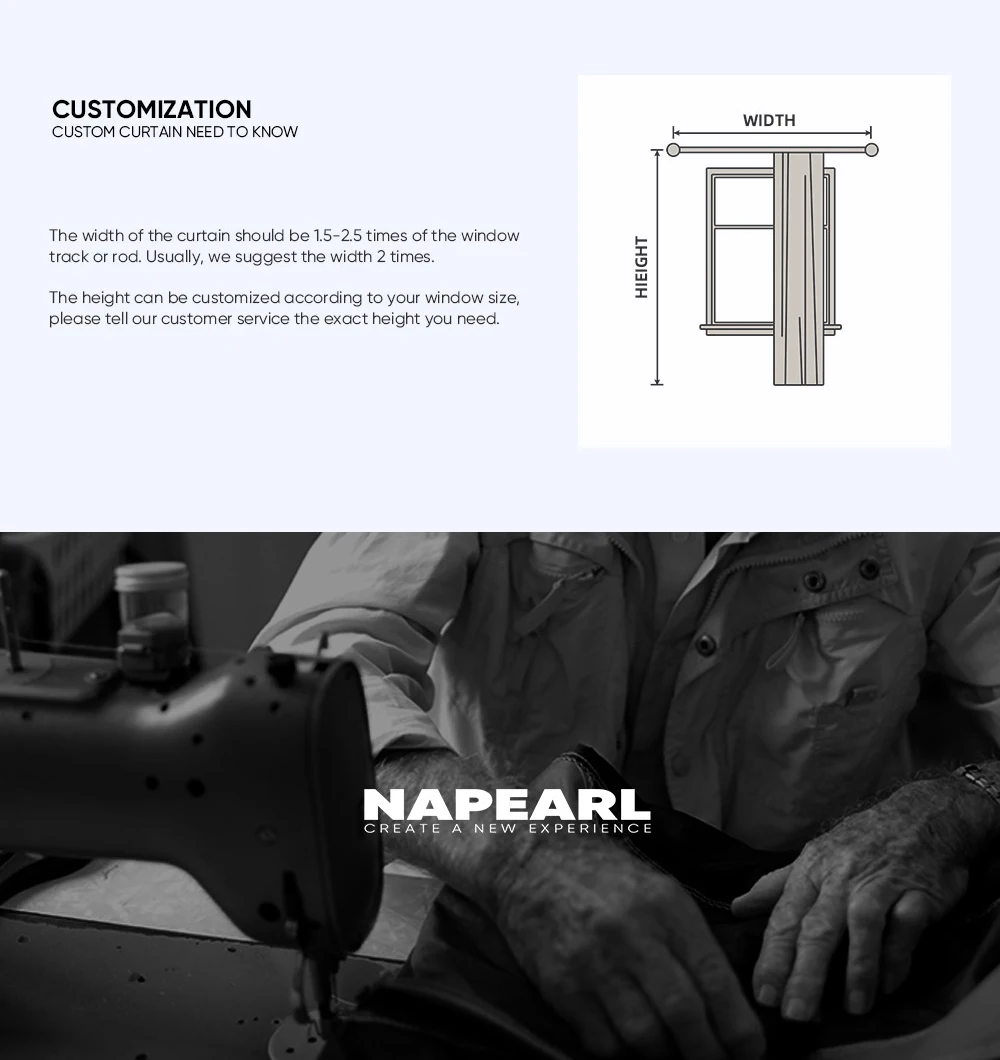 CUSTOMIZATION
CUSTOM CURTAIN NEED TO KNOW

The width of the curtain should be 1.5-2.5 times of the window track or rod. Usually, we suggest the width 2 times.

The height can be customized according to your window size, please tell our customer service the exact height you need.

WIDTH

HIEIGHT

NAPEARL
CREATE A NEW EXPERIENCE